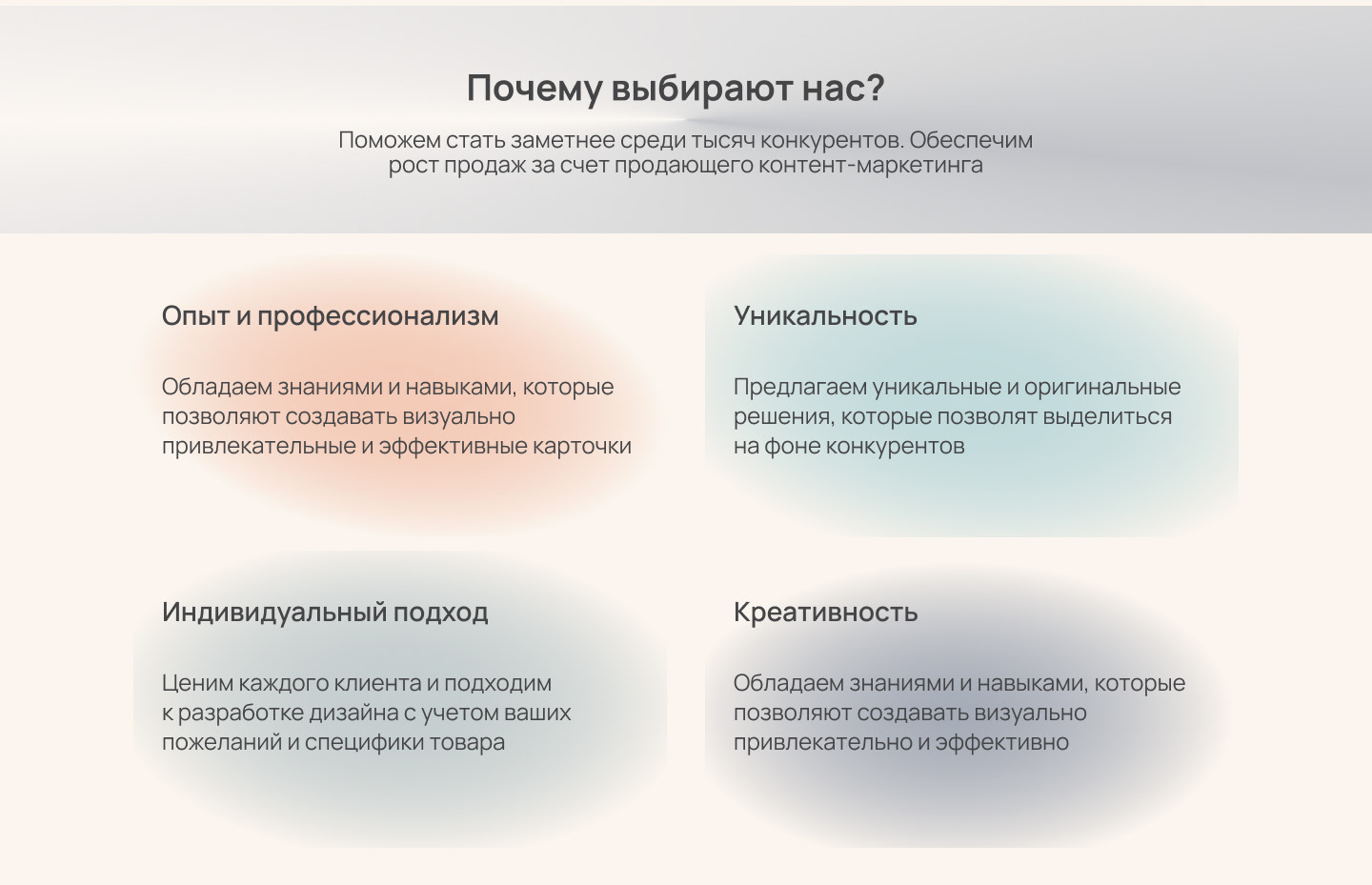 Почему выбирают нас?

Поможем стать заметнее среди тысяч конкурентов. Обеспечим рост продаж за счет продающего контент-маркетинга

Опыт и профессионализм

Обладаем знаниями и навыками, которые позволяют создавать визуально привлекательные и эффективные карточки

Уникальность

Предлагаем уникальные и оригинальные решения, которые позволят выделиться на фоне конкурентов

Индивидуальный подход

Ценим каждого клиента и подходим к разработке дизайна с учетом ваших пожеланий и специфики товара

Креативность

Обладаем знаниями и навыками, которые позволяют создавать визуально привлекательно и эффективно